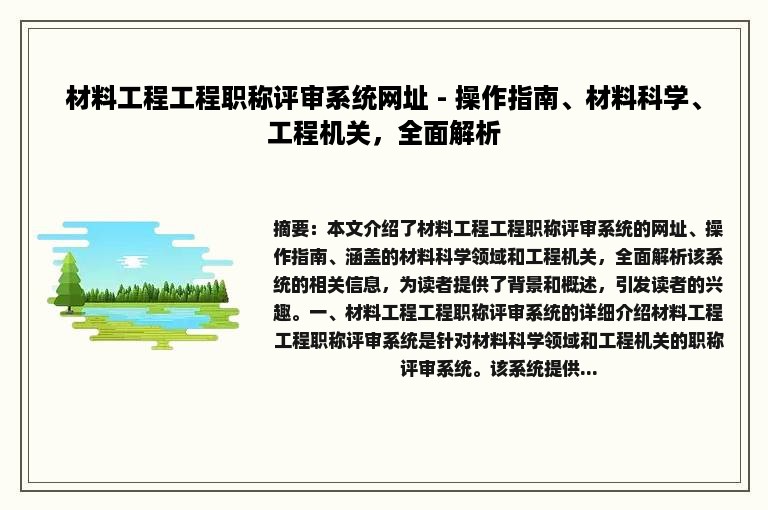 材料工程工程职称评审系统网址 - 操作指南、材料科学、工程机关，全面解析

摘要：本文介绍了材料工程工程职称评审系统的网址、操作指南、涵盖的材料科学领域和工程机关，全面解析该系统的相关信息，为读者提供了背景和概述，引发读者的兴趣。一、材料工程工程职称评审系统的详细介绍材料工程工程职称评审系统是针对材料科学领域和工程机关的职称评审系统。该系统提供...